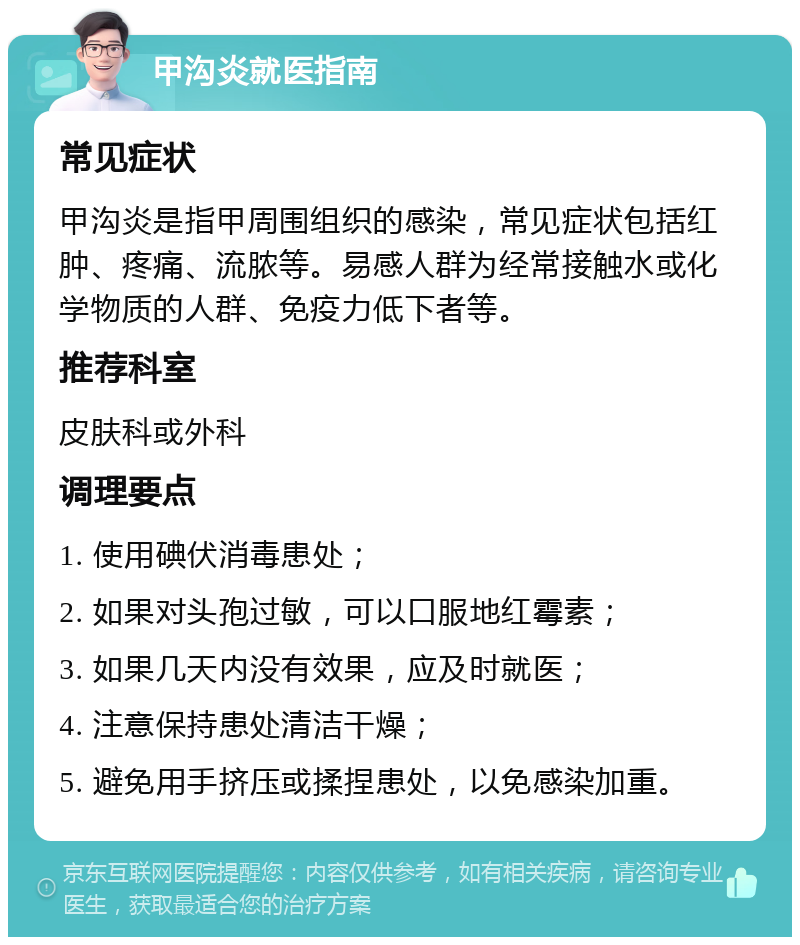 甲沟炎就医指南

常见症状

甲沟炎是指甲周围组织的感染，常见症状包括红肿、疼痛、流脓等。易感人群为经常接触水或化学物质的人群、免疫力低下者等。

推荐科室

皮肤科或外科

调理要点

1. 使用碘伏消毒患处；

2. 如果对头孢过敏，可以口服地红霉素；

3. 如果几天内没有效果，应及时就医；

4. 注意保持患处清洁干燥；

5. 避免用手挤压或揉捏患处，以免感染加重。

京东互联网医院提醒您：内容仅供参考，如有相关疾病，请咨询专业医生，获取最适合您的治疗方案